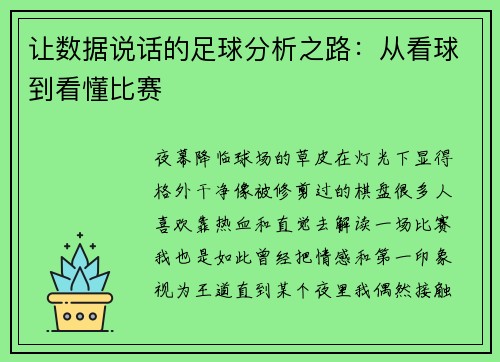 让数据说话的足球分析之路：从看球到看懂比赛

夜幕降临球场的草皮在灯光下显得格外干净像被修剪过的棋盘很多人喜欢靠热血和直觉去解读一场比赛我也是如此曾经把情感和第一印象视为王道直到某个夜里我偶然接触